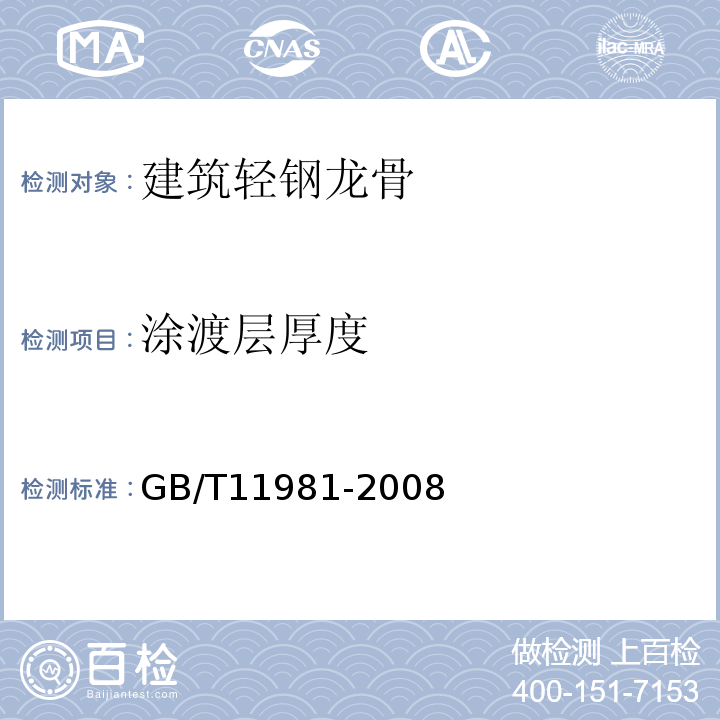 MA CNAS AL ilac-MRA

检测对象：建筑轻钢龙骨

检测项目：涂渡层厚度

检测标准：GB/T11981-2008

百检
Baijiantest.com

做检测 上百检
400-151-7153